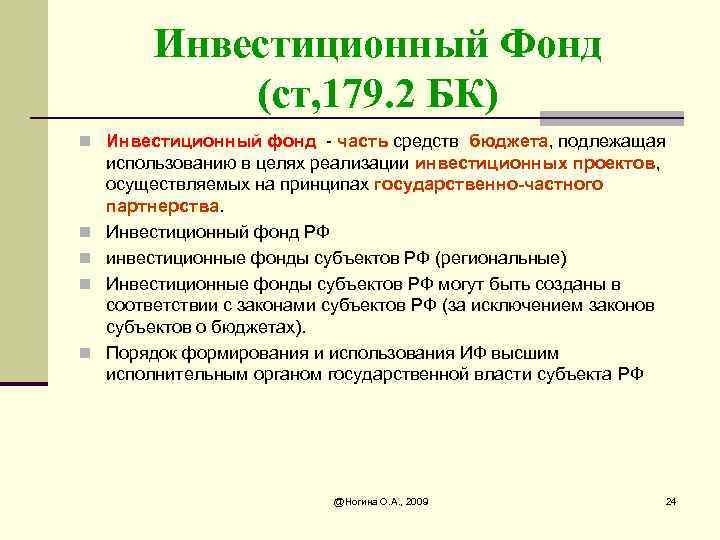 Инвестиционный Фонд (ст,179.2 БК)

Инвестиционный фонд - часть средств бюджета, подлежащая использованию в целях реализации инвестиционных проектов, осуществляемых на принципах государственно-частного партнерства.

Инвестиционный фонд РФ

инвестиционные фонды субъектов РФ (региональные)

Инвестиционные фонды субъектов РФ могут быть созданы в соответствии с законами субъектов РФ (за исключением законов субъектов о бюджетах).

Порядок формирования и использования ИФ высшим исполнительным органом государственной власти субъекта РФ

@Ногина О.А., 2009

24